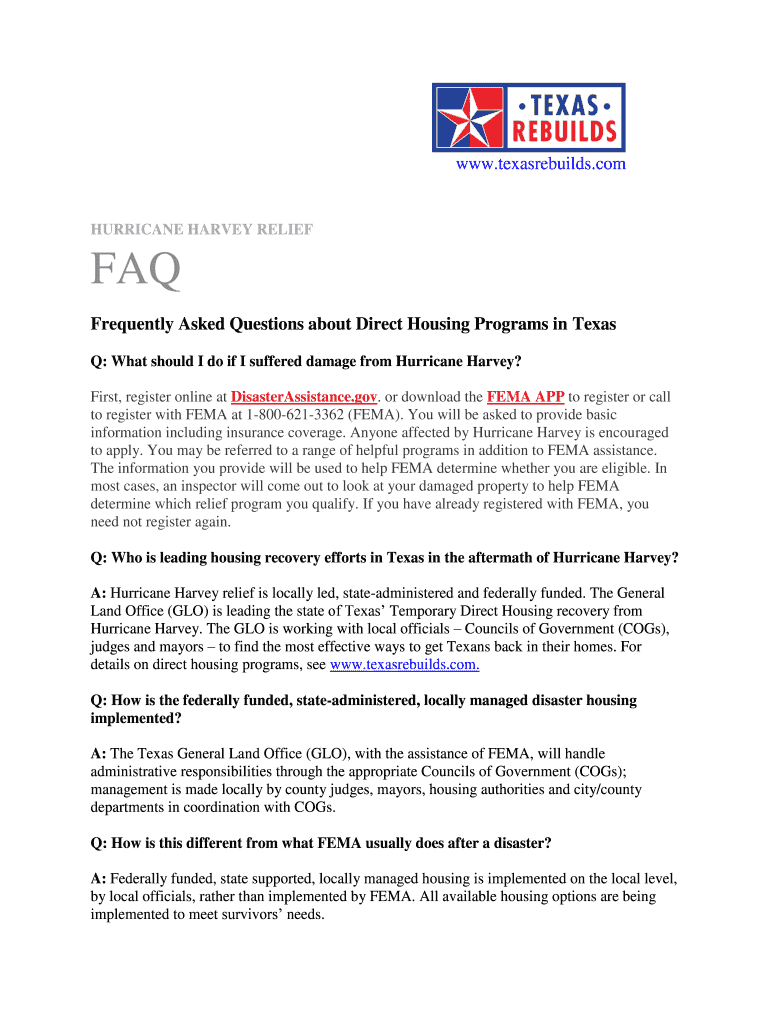 • TEXAS •
REBUILDS
www.texasrebuilds.com

HURRICANE HARVEY RELIEF

FAQ

Frequently Asked Questions about Direct Housing Programs in Texas

Q: What should I do if I suffered damage from Hurricane Harvey?

First, register online at DisasterAssistance.gov. or download the FEMA APP to register or call to register with FEMA at 1-800-621-3362 (FEMA). You will be asked to provide basic information including insurance coverage. Anyone affected by Hurricane Harvey is encouraged to apply. You may be referred to a range of helpful programs in addition to FEMA assistance. The information you provide will be used to help FEMA determine whether you are eligible. In most cases, an inspector will come out to look at your damaged property to help FEMA determine which relief program you qualify. If you have already registered with FEMA, you need not register again.

Q: Who is leading housing recovery efforts in Texas in the aftermath of Hurricane Harvey?

A: Hurricane Harvey relief is locally led, state-administered and federally funded. The General Land Office (GLO) is leading the state of Texas' Temporary Direct Housing recovery from Hurricane Harvey. The GLO is working with local officials – Councils of Government (COGs), judges and mayors – to find the most effective ways to get Texans back in their homes. For details on direct housing programs, see www.texasrebuilds.com.

Q: How is the federally funded, state-administered, locally managed disaster housing implemented?

A: The Texas General Land Office (GLO), with the assistance of FEMA, will handle administrative responsibilities through the appropriate Councils of Government (COGs); management is made locally by county judges, mayors, housing authorities and city/county departments in coordination with COGs.

Q: How is this different from what FEMA usually does after a disaster?

A: Federally funded, state supported, locally managed housing is implemented on the local level, by local officials, rather than implemented by FEMA. All available housing options are being implemented to meet survivors' needs.